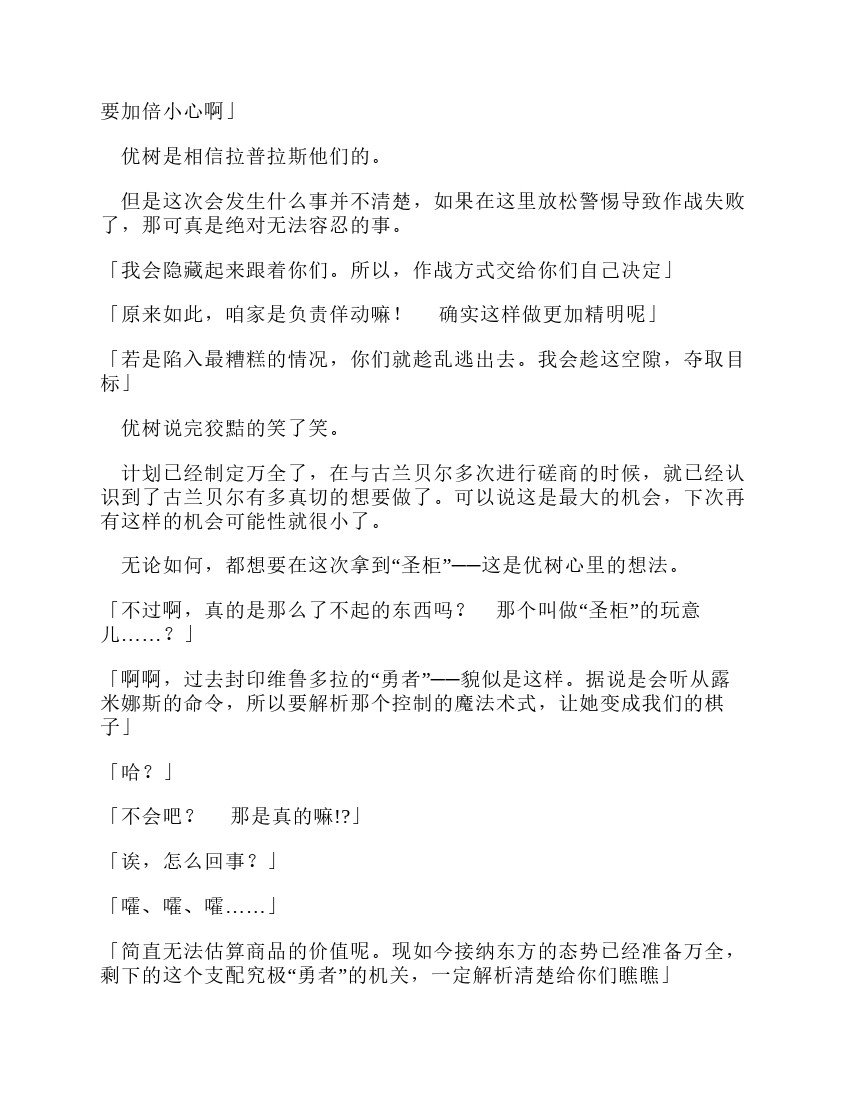 要加倍小心啊」

优树是相信拉普拉斯他们的。

但是这次会发生什么事并不清楚，如果在这里放松警惕导致作战失败了，那可真是绝对无法容忍的事。

「我会隐藏起来跟着你们。所以，作战方式交给你们自己决定」

「原来如此，咱家是负责佯动嘛！　确实这样做更加精明呢」

「若是陷入最糟糕的情况，你们就趁乱逃出去。我会趁这空隙，夺取目标」

优树说完狡黠的笑了笑。

计划已经制定万全了，在与古兰贝尔多次进行磋商的时候，就已经认识到了古兰贝尔有多真切的想要做了。可以说这是最大的机会，下次再有这样的机会可能性就很小了。

无论如何，都想要在这次拿到“圣柜”——这是优树心里的想法。

「不过啊，真的是那么了不起的东西吗？　那个叫做“圣柜”的玩意儿……？」

「啊啊，过去封印维鲁多拉的“勇者”——貌似是这样。据说是会听从露米娜斯的命令，所以要解析那个控制的魔法术式，让她变成我们的棋子」

「哈？」

「不会吧？　那是真的嘛!?」

「诶，怎么回事？」

「嚯、嚯、嚯……」

「简直无法估算商品的价值呢。现如今接纳东方的态势已经准备万全，剩下的这个支配究极“勇者”的机关，一定解析清楚给你们瞧瞧」